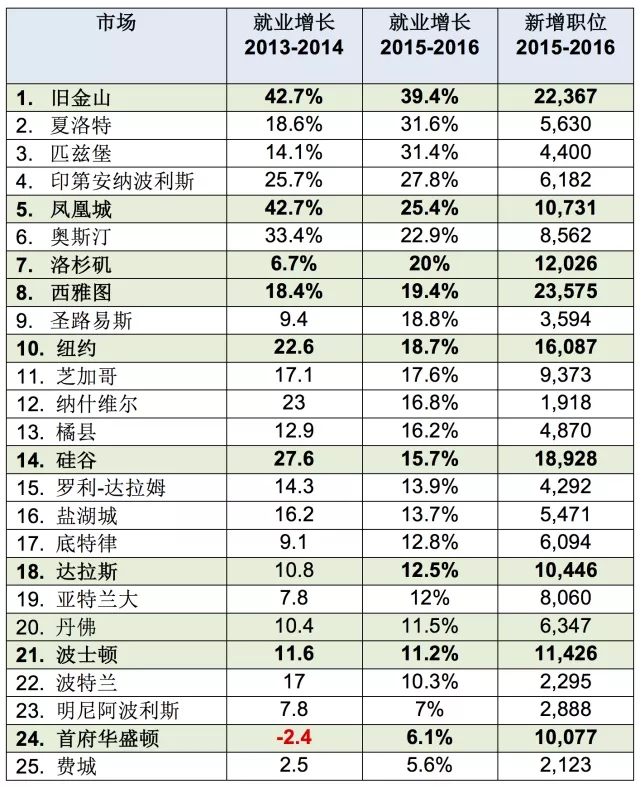 | 市场 | 就业增长 2013-2014 | 就业增长 2015-2016 | 新增职位 2015-2016 |
|---|---|---|---|
| 1. 旧金山 | 42.7% | 39.4% | 22,367 |
| 2. 夏洛特 | 18.6% | 31.6% | 5,630 |
| 3. 匹兹堡 | 14.1% | 31.4% | 4,400 |
| 4. 印第安纳波利斯 | 25.7% | 27.8% | 6,182 |
| 5. 凤凰城 | 42.7% | 25.4% | 10,731 |
| 6. 奥斯汀 | 33.4% | 22.9% | 8,562 |
| 7. 洛杉矶 | 6.7% | 20% | 12,026 |
| 8. 西雅图 | 18.4% | 19.4% | 23,575 |
| 9. 圣路易斯 | 9.4 | 18.8% | 3,594 |
| 10. 纽约 | 22.6 | 18.7% | 16,087 |
| 11. 芝加哥 | 17.1 | 17.6% | 9,373 |
| 12. 纳什维尔 | 23 | 16.8% | 1,918 |
| 13. 橘县 | 12.9 | 16.2% | 4,870 |
| 14. 硅谷 | 27.6 | 15.7% | 18,928 |
| 15. 罗利-达拉姆 | 14.3 | 13.9% | 4,292 |
| 16. 盐湖城 | 16.2 | 13.7% | 5,471 |
| 17. 底特律 | 9.1 | 12.8% | 6,094 |
| 18. 达拉斯 | 10.8 | 12.5% | 10,446 |
| 19. 亚特兰大 | 7.8 | 12% | 8,060 |
| 20. 丹佛 | 10.4 | 11.5% | 6,347 |
| 21. 波士顿 | 11.6 | 11.2% | 11,426 |
| 22. 波特兰 | 17 | 10.3% | 2,295 |
| 23. 明尼阿波利斯 | 7.8 | 7% | 2,888 |
| 24. 首府华盛顿 | -2.4 | 6.1% | 10,077 |
| 25. 费城 | 2.5 | 5.6% | 2,123 |